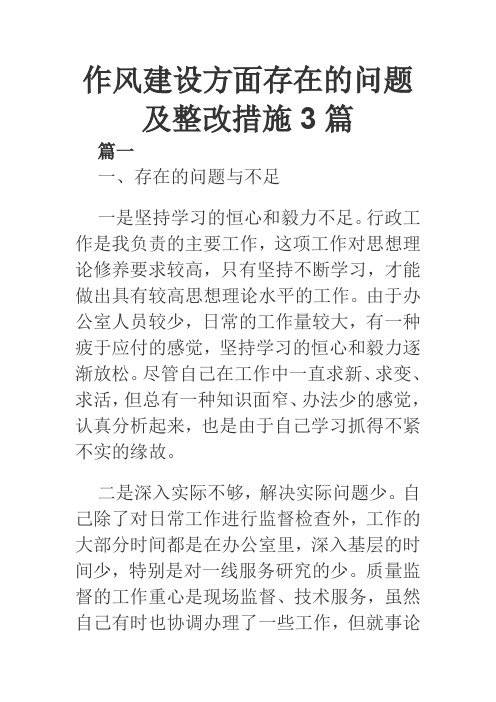 作风建设方面存在的问题及整改措施 3 篇

篇一

一、存在的问题与不足

一是坚持学习的恒心和毅力不足。行政工作是我负责的主要工作，这项工作对思想理论修养要求较高，只有坚持不断学习，才能做出具有较高思想理论水平的工作。由于办公室人员较少，日常的工作量较大，有一种疲于应付的感觉，坚持学习的恒心和毅力逐渐放松。尽管自己在工作中一直求新、求变、求活，但总有一种知识面窄、办法少的感觉，认真分析起来，也是由于自己学习抓得不紧不实的缘故。

二是深入实际不够，解决实际问题少。自己除了对日常工作进行监督检查外，工作的大部分时间都是在办公室里，深入基层的时间少，特别是对一线服务研究的少。质量监督的工作重心是现场监督、技术服务，虽然自己有时也协调办理了一些工作，但就事论